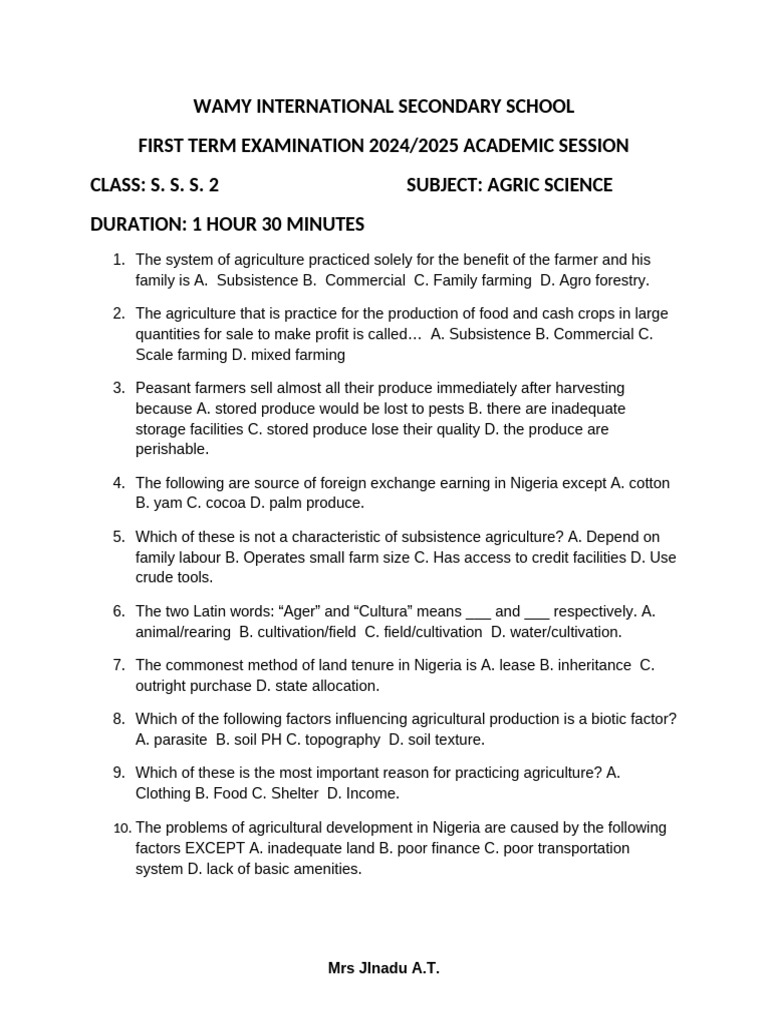 WAMY INTERNATIONAL SECONDARY SCHOOL

FIRST TERM EXAMINATION 2024/2025 ACADEMIC SESSION

CLASS: S. S. S. 2 SUBJECT: AGRIC SCIENCE

DURATION: 1 HOUR 30 MINUTES

1. The system of agriculture practiced solely for the benefit of the farmer and his family is A. Subsistence B. Commercial C. Family farming D. Agro forestry.

2. The agriculture that is practice for the production of food and cash crops in large quantities for sale to make profit is called… A. Subsistence B. Commercial C. Scale farming D. mixed farming

3. Peasant farmers sell almost all their produce immediately after harvesting because A. stored produce would be lost to pests B. there are inadequate storage facilities C. stored produce lose their quality D. the produce are perishable.

4. The following are source of foreign exchange earning in Nigeria except A. cotton B. yam C. cocoa D. palm produce.

5. Which of these is not a characteristic of subsistence agriculture? A. Depend on family labour B. Operates small farm size C. Has access to credit facilities D. Use crude tools.

6. The two Latin words: “Ager” and “Cultura” means ___ and ___ respectively. A. animal/rearing B. cultivation/field C. field/cultivation D. water/cultivation.

7. The commonest method of land tenure in Nigeria is A. lease B. inheritance C. outright purchase D. state allocation.

8. Which of the following factors influencing agricultural production is a biotic factor? A. parasite B. soil PH C. topography D. soil texture.

9. Which of these is the most important reason for practicing agriculture? A. Clothing B. Food C. Shelter D. Income.

10. The problems of agricultural development in Nigeria are caused by the following factors EXCEPT A. inadequate land B. poor finance C. poor transportation system D. lack of basic amenities.

Mrs JInadu A.T.